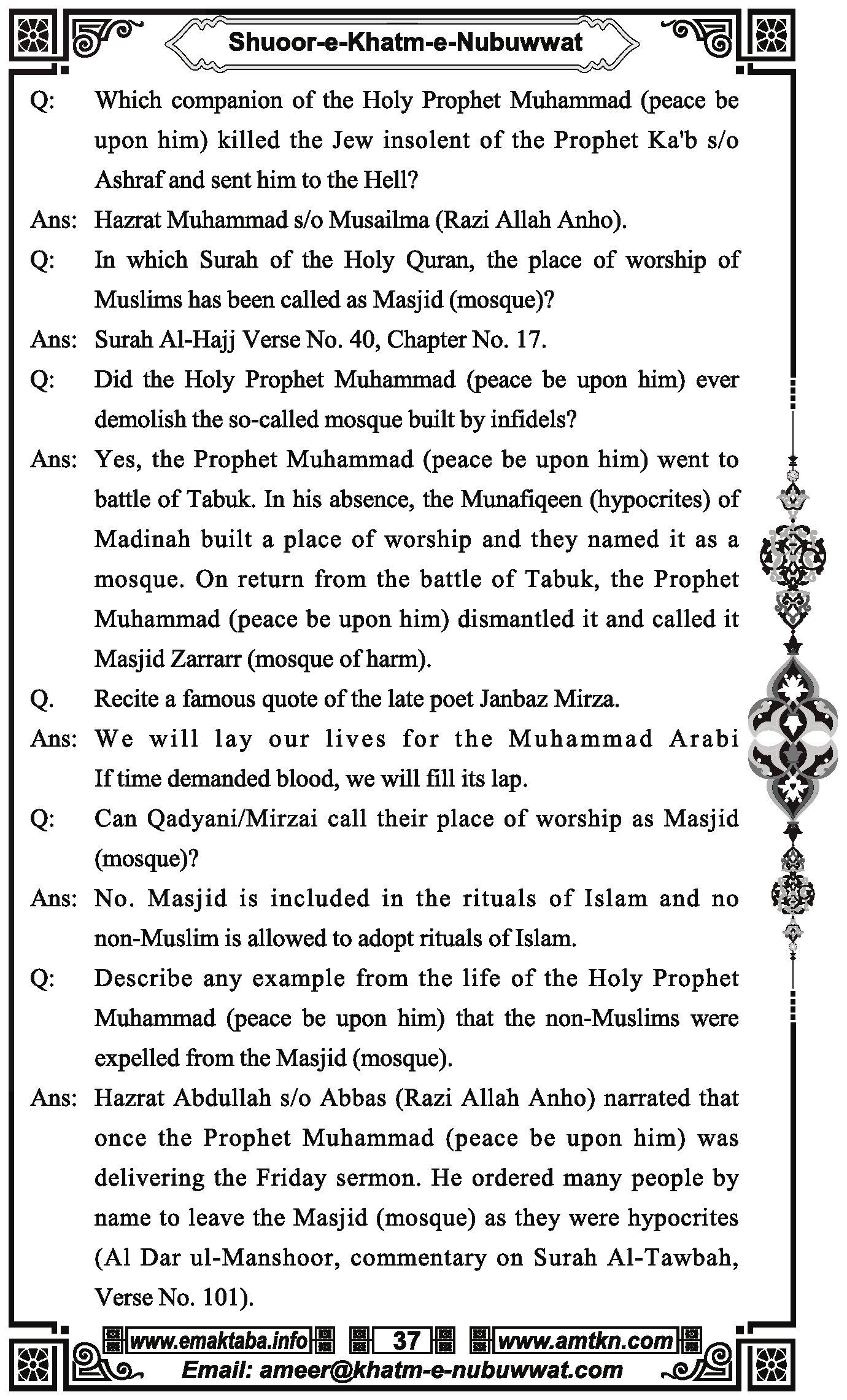 Shuoor-e-Khatm-e-Nubuwwat

Q: Which companion of the Holy Prophet Muhammad (peace be upon him) killed the Jew insolent of the Prophet Ka'b s/o Ashraf and sent him to the Hell?

Ans: Hazrat Muhammad s/o Musailma (Razi Allah Anho).

Q: In which Surah of the Holy Quran, the place of worship of Muslims has been called as Masjid (mosque)?

Ans: Surah Al-Hajj Verse No. 40, Chapter No. 17.

Q: Did the Holy Prophet Muhammad (peace be upon him) ever demolish the so-called mosque built by infidels?

Ans: Yes, the Prophet Muhammad (peace be upon him) went to battle of Tabuk. In his absence, the Munafiqeen (hypocrites) of Madinah built a place of worship and they named it as a mosque. On return from the battle of Tabuk, the Prophet Muhammad (peace be upon him) dismantled it and called it Masjid Zarrarr (mosque of harm).

Q. Recite a famous quote of the late poet Janbaz Mirza.

Ans: We will lay our lives for the Muhammad Arabi
If time demanded blood, we will fill its lap.

Q: Can Qadyani/Mirzai call their place of worship as Masjid (mosque)?

Ans: No. Masjid is included in the rituals of Islam and no non-Muslim is allowed to adopt rituals of Islam.

Q: Describe any example from the life of the Holy Prophet Muhammad (peace be upon him) that the non-Muslims were expelled from the Masjid (mosque).

Ans: Hazrat Abdullah s/o Abbas (Razi Allah Anho) narrated that once the Prophet Muhammad (peace be upon him) was delivering the Friday sermon. He ordered many people by name to leave the Masjid (mosque) as they were hypocrites (Al Dar ul-Manshoor, commentary on Surah Al-Tawbah, Verse No. 101).

www.emaktaba.info 37 www.amtkn.com
Email: ameer@khatm-e-nubuwwat.com